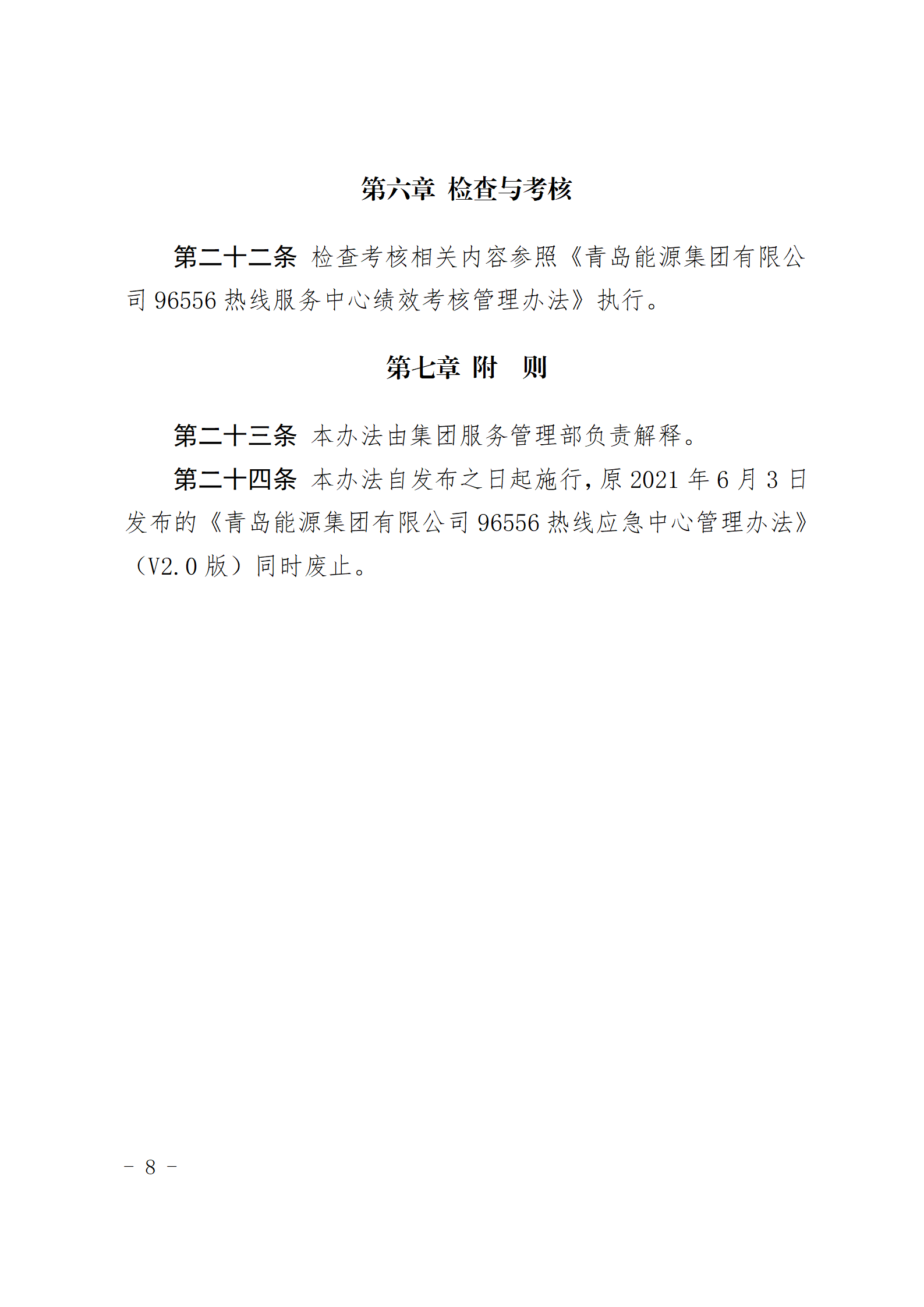 第六章 检查与考核

第二十二条 检查考核相关内容参照《青岛能源集团有限公司 96556 热线服务中心绩效考核管理办法》执行。

第七章 附 则

第二十三条 本办法由集团服务管理部负责解释。

第二十四条 本办法自发布之日起施行，原 2021 年 6 月 3 日发布的《青岛能源集团有限公司 96556 热线应急中心管理办法》（V2.0 版）同时废止。

－ 8 －